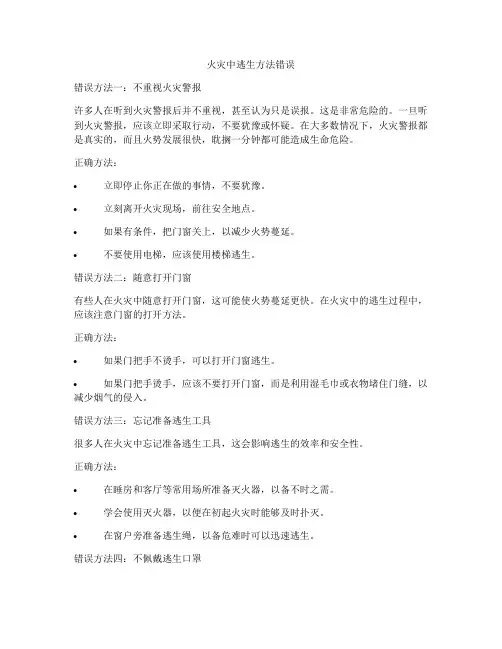 火灾中逃生方法错误

错误方法一：不重视火灾警报

许多人在听到火灾警报后并不重视，甚至认为只是误报。这是非常危险的。一旦听到火灾警报，应该立即采取行动，不要犹豫或怀疑。在大多数情况下，火灾警报都是真实的，而且火势发展很快，耽搁一分钟都可能造成生命危险。

正确方法：

• 立即停止你正在做的事情，不要犹豫。

• 立刻离开火灾现场，前往安全地点。

• 如果有条件，把门窗关上，以减少火势蔓延。

• 不要使用电梯，应该使用楼梯逃生。

错误方法二：随意打开门窗

有些人在火灾中随意打开门窗，这可能使火势蔓延更快。在火灾中的逃生过程中，应该注意门窗的打开方法。

正确方法：

• 如果门把手不烫手，可以打开门窗逃生。

• 如果门把手烫手，应该不要打开门窗，而是利用湿毛巾或衣物堵住门缝，以减少烟气的侵入。

错误方法三：忘记准备逃生工具

很多人在火灾中忘记准备逃生工具，这会影响逃生的效率和安全性。

正确方法：

• 在睡房和客厅等常用场所准备灭火器，以备不时之需。

• 学会使用灭火器，以便在初起火灾时能够及时扑灭。

• 在窗户旁准备逃生绳，以备危难时可以迅速逃生。

错误方法四：不佩戴逃生口罩